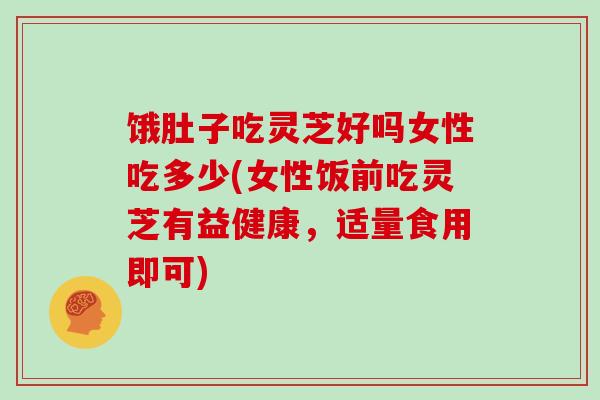 饿肚子吃灵芝好吗女性吃多少(女性饭前吃灵芝有益健康，适量食用即可)